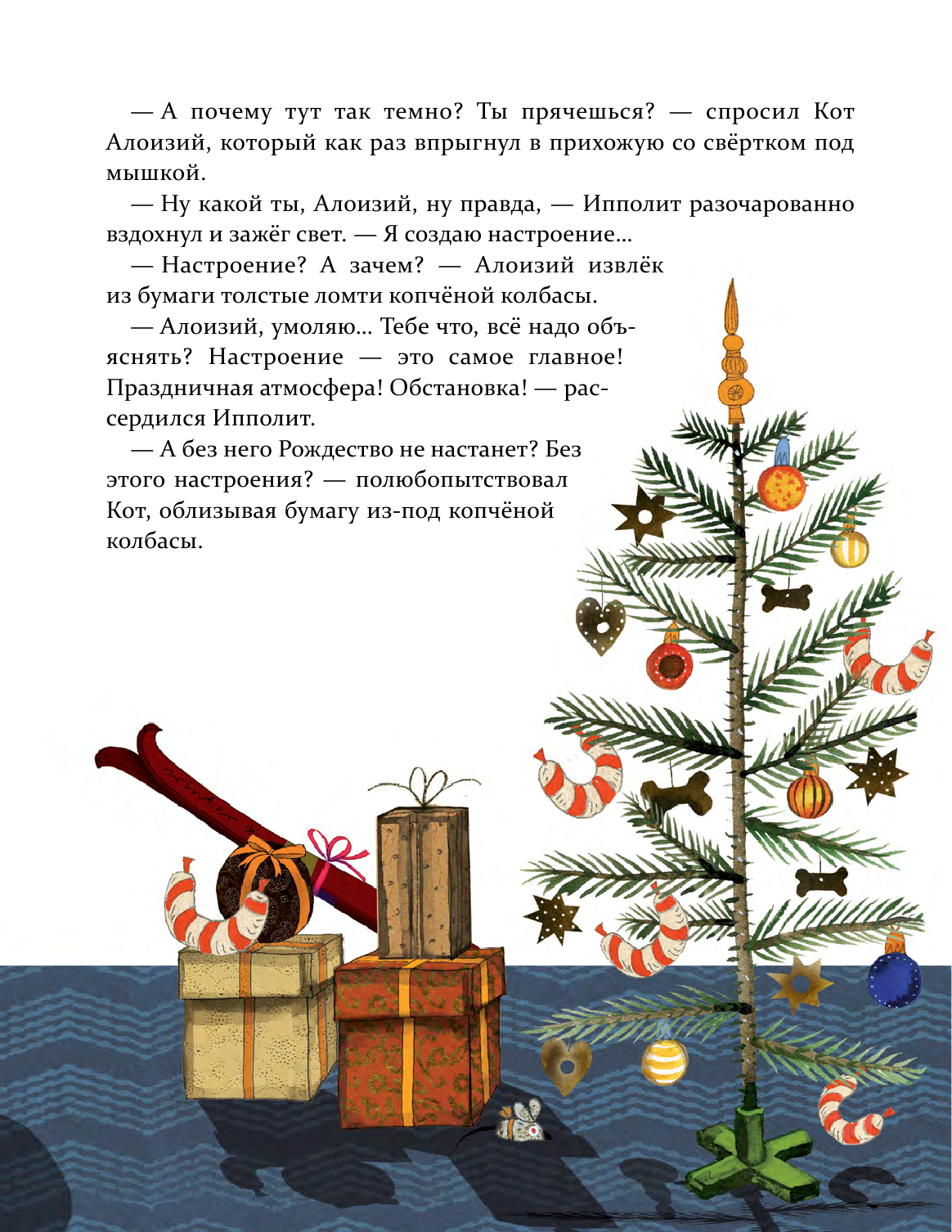 — А почему тут так темно? Ты прячешься? — спросил Кот Алоизий, который как раз впрыгнул в прихожую со свёртком под мышкой.

— Ну какой ты, Алоизий, ну правда, — Ипполит разочарованно вздохнул и зажёг свет. — Я создаю настроение…

— Настроение? А зачем? — Алоизий извлёк из бумаги толстые ломти копчёной колбасы.

— Алоизий, умоляю… Тебе что, всё надо объяснять? Настроение — это самое главное! Праздничная атмосфера! Обстановка! — рассердился Ипполит.

— А без него Рождество не настанет? Без этого настроения? — полюбопытствовал Кот, облизывая бумагу из-под копчёной колбасы.